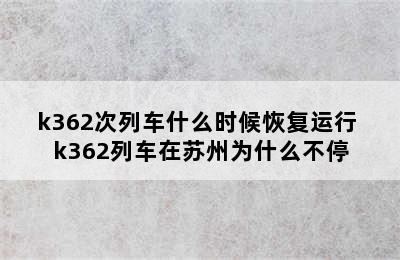 k362次列车什么时候恢复运行
k362列车在苏州为什么不停